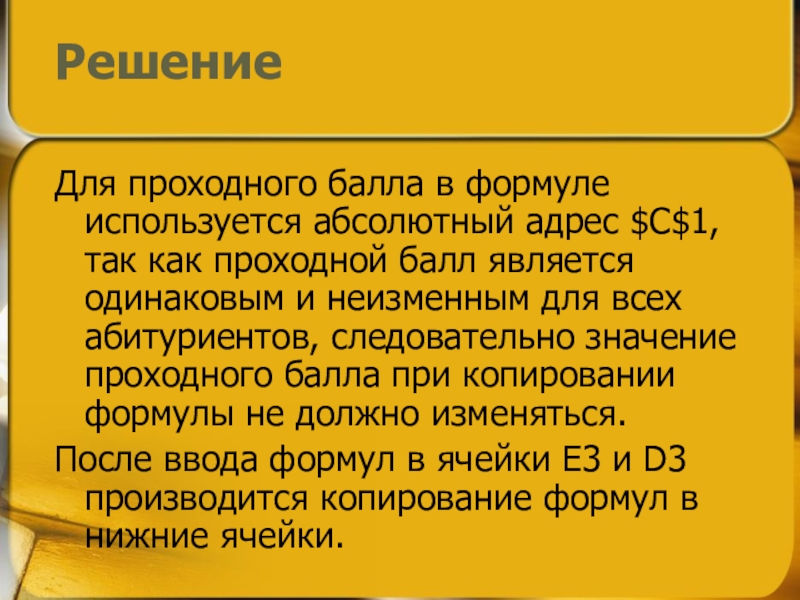 Решение

Для проходного балла в формуле используется абсолютный адрес $C$1, так как проходной балл является одинаковым и неизменным для всех абитуриентов, следовательно значение проходного балла при копировании формулы не должно изменяться.

После ввода формул в ячейки E3 и D3 производится копирование формул в нижние ячейки.